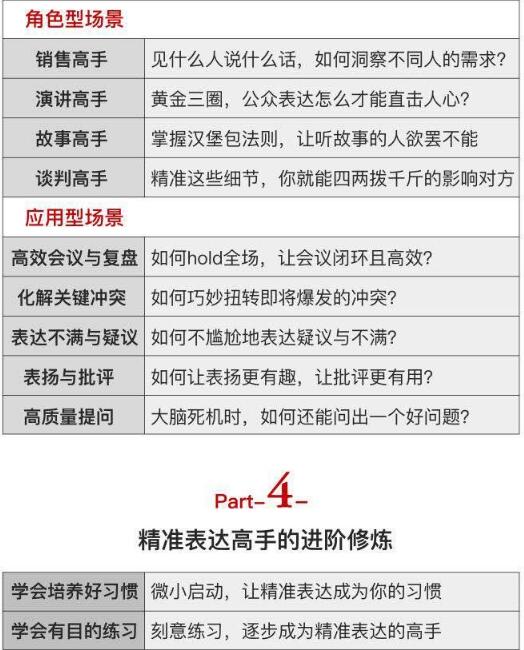 角色型场景

| 销售高手 | 见什么人说什么话，如何洞察不同人的需求？ |
|---|---|
| 演讲高手 | 黄金三圈，公众表达怎么才能直击人心？ |
| 故事高手 | 掌握汉堡包法则，让听故事的人欲罢不能 |
| 谈判高手 | 精准这些细节，你就能四两拨千斤的影响对方 |

应用型场景

| 高效会议与复盘 | 如何hold全场，让会议闭环且高效？ |
|---|---|
| 化解关键冲突 | 如何巧妙扭转即将爆发的冲突？ |
| 表达不满与疑议 | 如何不尴尬地表达疑议与不满？ |
| 表扬与批评 | 如何让表扬更有趣，让批评更有用？ |
| 高质量提问 | 大脑死机时，如何还能问出一个好问题？ |

Part-4-

精准表达高手的进阶修炼

| 学会培养好习惯 | 微小启动，让精准表达成为你的习惯 |
|---|---|
| 学会有目的练习 | 刻意练习，逐步成为精准表达的高手 |